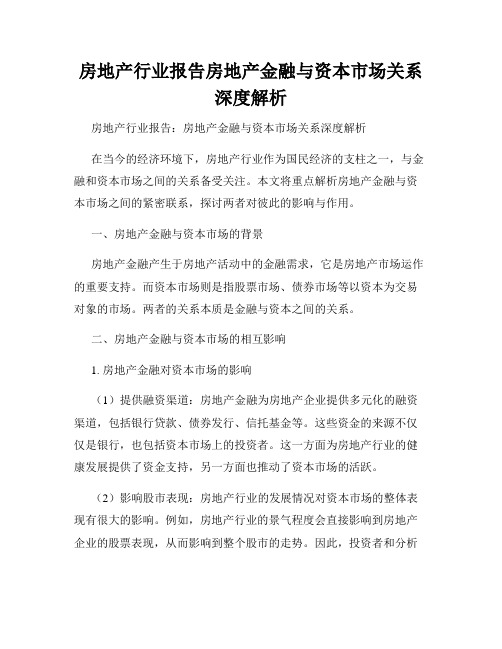 房地产行业报告房地产金融与资本市场关系深度解析

房地产行业报告：房地产金融与资本市场关系深度解析

在当今的经济环境下，房地产行业作为国民经济的支柱之一，与金融和资本市场之间的关系备受关注。本文将重点解析房地产金融与资本市场之间的紧密联系，探讨两者对彼此的影响与作用。

一、房地产金融与资本市场的背景

房地产金融产生于房地产活动中的金融需求，它是房地产市场运作的重要支持。而资本市场则是指股票市场、债券市场等以资本为交易对象的市场。两者的关系本质是金融与资本之间的关系。

二、房地产金融与资本市场的相互影响

1. 房地产金融对资本市场的影响

（1）提供融资渠道：房地产金融为房地产企业提供多元化的融资渠道，包括银行贷款、债券发行、信托基金等。这些资金的来源不仅仅是银行，也包括资本市场上的投资者。这一方面为房地产行业的健康发展提供了资金支持，另一方面也推动了资本市场的活跃。

（2）影响股市表现：房地产行业的发展情况对资本市场的整体表现有很大的影响。例如，房地产行业的景气程度会直接影响到房地产企业的股票表现，从而影响到整个股市的走势。因此，投资者和分析